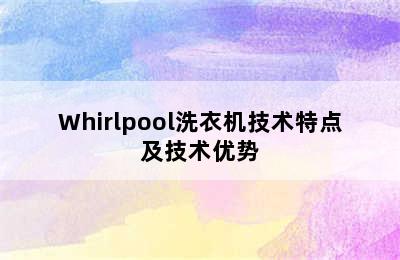 Whirlpool洗衣机技术特点及技术优势